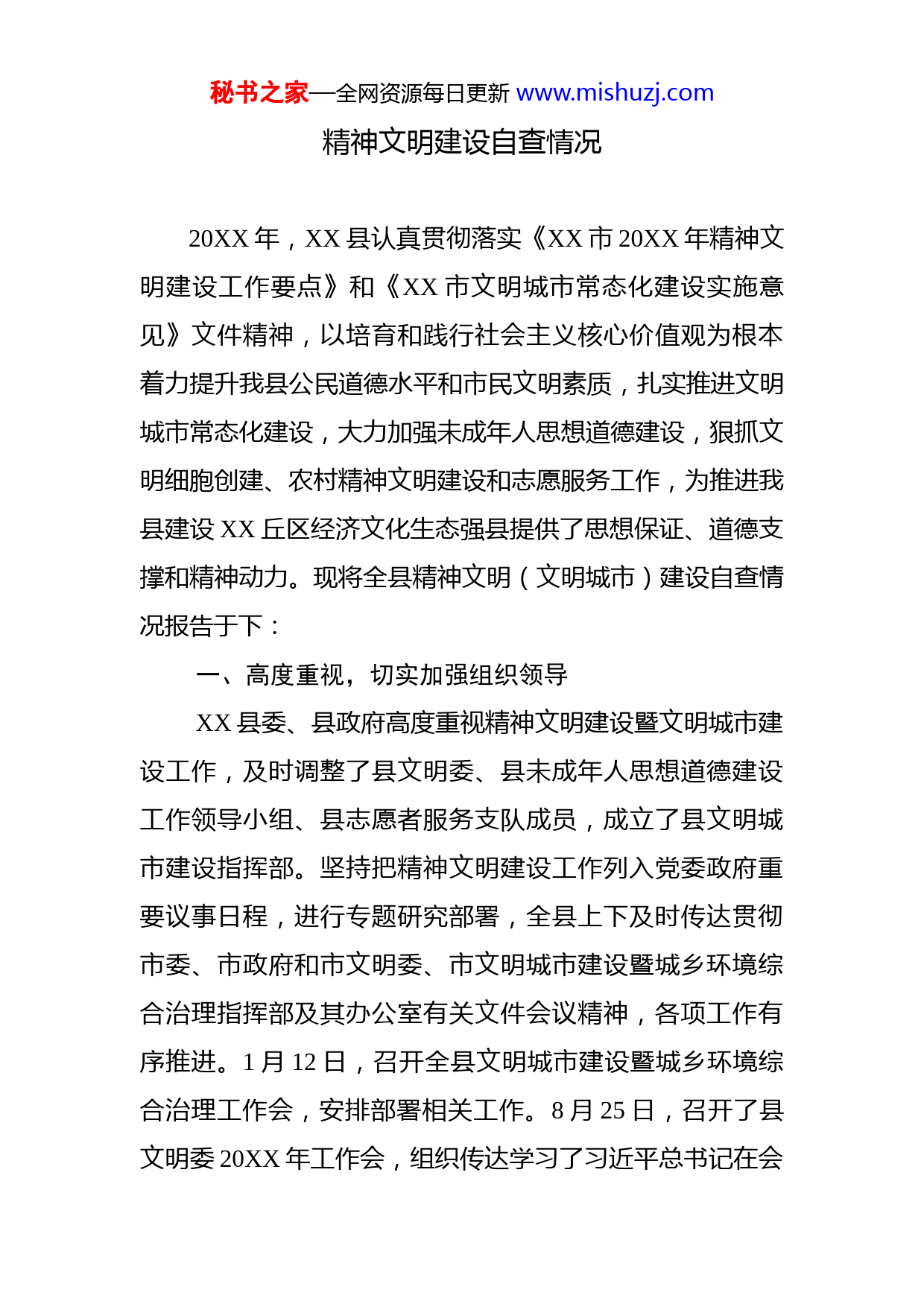 秘书之家—全网资源每日更新 www.mishuzj.com

精神文明建设自查情况

20XX 年，XX 县认真贯彻落实《XX 市 20XX 年精神文明建设工作要点》和《XX 市文明城市常态化建设实施意见》文件精神，以培育和践行社会主义核心价值观为根本着力提升我县公民道德水平和市民文明素质，扎实推进文明城市常态化建设，大力加强未成年人思想道德建设，狠抓文明细胞创建、农村精神文明建设和志愿服务工作，为推进我县建设 XX 丘区经济文化生态强县提供了思想保证、道德支撑和精神动力。现将全县精神文明（文明城市）建设自查情况报告于下：

一、高度重视，切实加强组织领导

XX 县委、县政府高度重视精神文明建设暨文明城市建设工作，及时调整了县文明委、县未成年人思想道德建设工作领导小组、县志愿者服务支队成员，成立了县文明城市建设指挥部。坚持把精神文明建设工作列入党委政府重要议事日程，进行专题研究部署，全县上下及时传达贯彻市委、市政府和市文明委、市文明城市建设暨城乡环境综合治理指挥部及其办公室有关文件会议精神，各项工作有序推进。1 月 12 日，召开全县文明城市建设暨城乡环境综合治理工作会，安排部署相关工作。8 月 25 日，召开了县文明委 20XX 年工作会，组织传达学习了习近平总书记在会